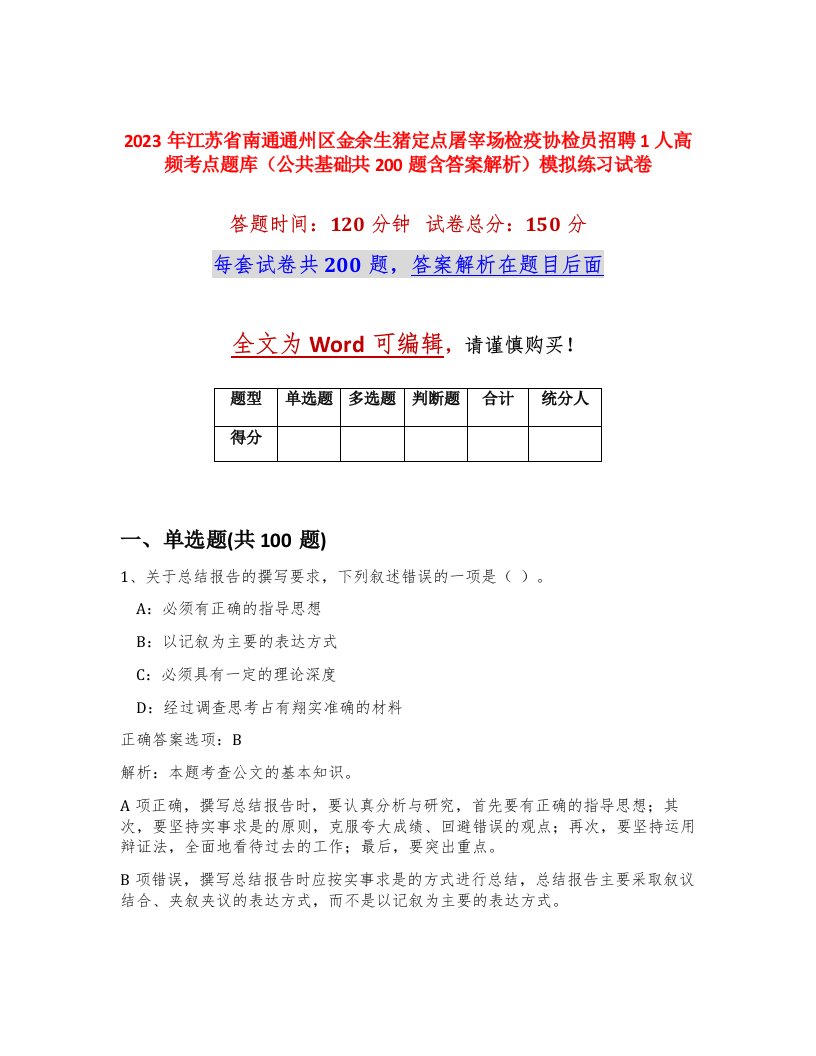 2023 年江苏省南通通州区金余生猪定点屠宰场检疫协检员招聘 1 人高频考点题库（公共基础共 200 题含答案解析）模拟练习试卷

答题时间：120 分钟 试卷总分：150 分

每套试卷共 200 题，答案解析在题目后面

全文为 Word 可编辑，请谨慎购买！

| 题型 | 单选题 | 多选题 | 判断题 | 合计 | 统分人 |
|---|---|---|---|---|---|
| 得分 | | | | | |

一、单选题(共 100 题)

1、关于总结报告的撰写要求，下列叙述错误的一项是（ ）。

A：必须有正确的指导思想

B：以记叙为主要的表达方式

C：必须具有一定的理论深度

D：经过调查思考占有翔实准确的材料

正确答案选项：B

解析：本题考查公文的基本知识。

A 项正确，撰写总结报告时，要认真分析与研究，首先要有正确的指导思想；其次，要坚持实事求是的原则，克服夸大成绩、回避错误的观点；再次，要坚持运用辩证法，全面地看待过去的工作；最后，要突出重点。

B 项错误，撰写总结报告时应按实事求是的方式进行总结，总结报告主要采取叙议结合、夹叙夹议的表达方式，而不是以记叙为主要的表达方式。